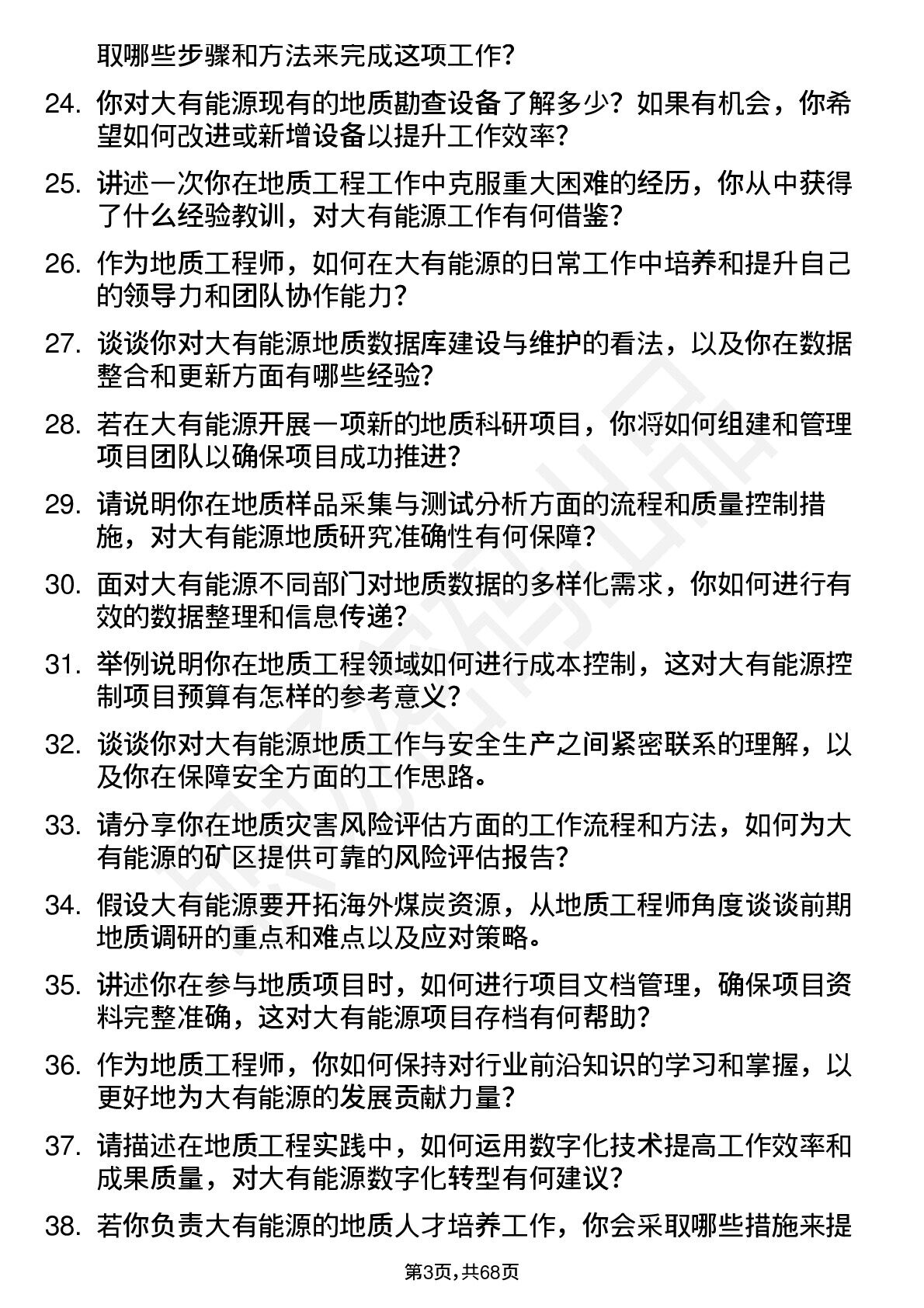 取哪些步骤和方法来完成这项工作？

24. 你对大有能源现有的地质勘查设备了解多少？如果有机会，你希望如何改进或新增设备以提升工作效率？

25. 讲述一次你在地质工程工作中克服重大困难的经历，你从中获得了什么经验教训，对大有能源工作有何借鉴？

26. 作为地质工程师，如何在大有能源的日常工作中培养和提升自己的领导力和团队协作能力？

27. 谈谈你对大有能源地质数据库建设与维护的看法，以及你在数据整合和更新方面有哪些经验？

28. 若在大有能源开展一项新的地质科研项目，你将如何组建和管理项目团队以确保项目成功推进？

29. 请说明你在地质样品采集与测试分析方面的流程和质量控制措施，对大有能源地质研究准确性有何保障？

30. 面对大有能源不同部门对地质数据的多样化需求，你如何进行有效的数据整理和信息传递？

31. 举例说明你在地质工程领域如何进行成本控制，这对大有能源控制项目预算有怎样的参考意义？

32. 谈谈你对大有能源地质工作与安全生产之间紧密联系的理解，以及你在保障安全方面的工作思路。

33. 请分享你在地质灾害风险评估方面的工作流程和方法，如何为大有能源的矿区提供可靠的风险评估报告？

34. 假设大有能源要开拓海外煤炭资源，从地质工程师角度谈谈前期地质调研的重点和难点以及应对策略。

35. 讲述你在参与地质项目时，如何进行项目文档管理，确保项目资料完整准确，这对大有能源项目存档有何帮助？

36. 作为地质工程师，你如何保持对行业前沿知识的学习和掌握，以更好地为大有能源的发展贡献力量？

37. 请描述在地质工程实践中，如何运用数字化技术提高工作效率和成果质量，对大有能源数字化转型有何建议？

38. 若你负责大有能源的地质人才培养工作，你会采取哪些措施来提

第3页，共68页